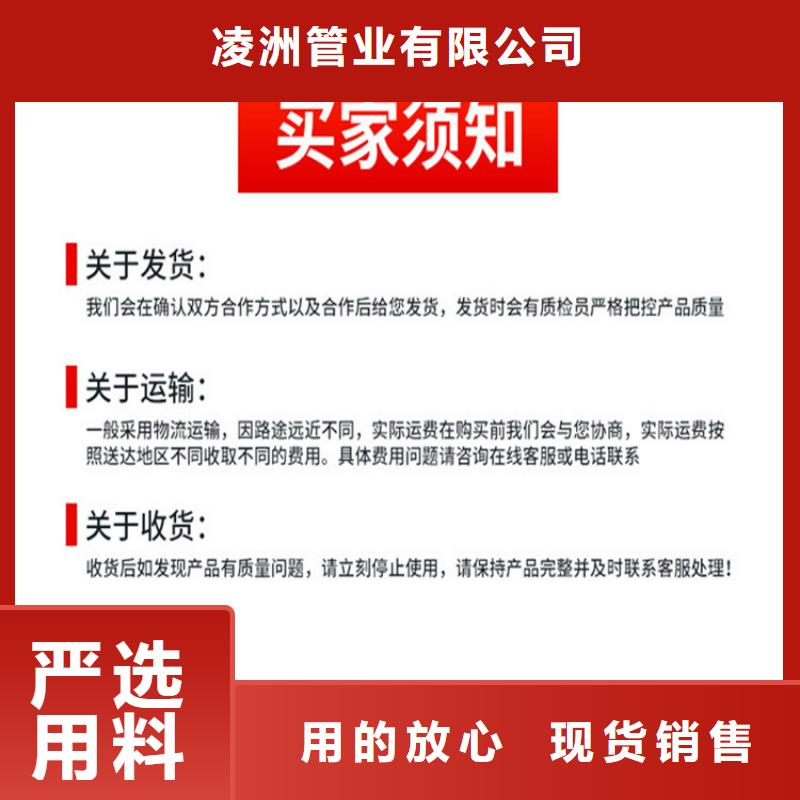 凌洲管业有限公司

买家须知

关于发货:

我们会在确认双方合作方式以及合作后给您发货，发货时会有质检员严格把控产品质量

关于运输:

一般采用物流运输，因路途远近不同，实际运费在购买前我们会与您协商，实际运费按照送达地区不同收取不同的费用。具体费用问题请咨询在线客服或电话联系

关于收货:

收货后如发现产品有质量问题，请立刻停止使用，请保持产品完整并及时联系客服处理!

严选用料

用的放心 现货销售